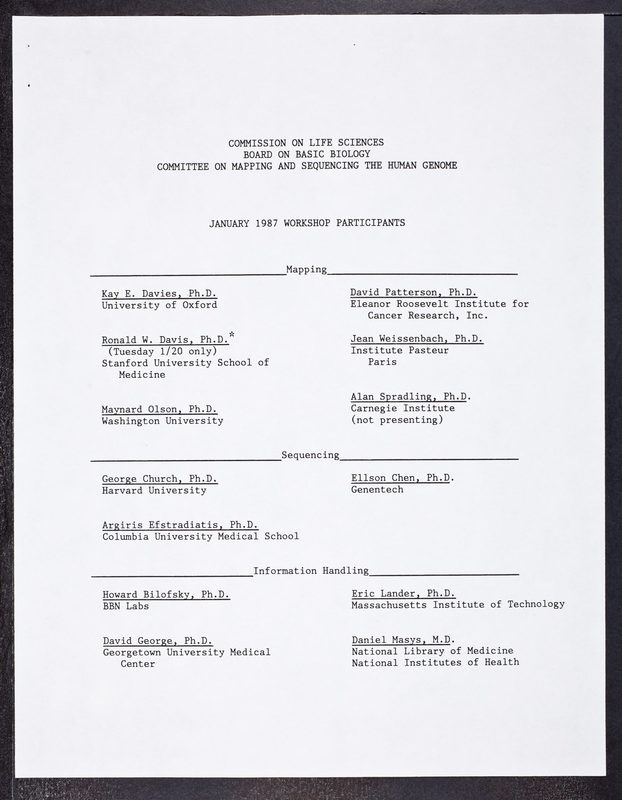 COMMISSION ON LIFE SCIENCES
BOARD ON BASIC BIOLOGY
COMMITTEE ON MAPPING AND SEQUENCING THE HUMAN GENOME

JANUARY 1987 WORKSHOP PARTICIPANTS

Mapping

Kay E. Davies, Ph.D.
University of Oxford

Ronald W. Davis, Ph.D.*
(Tuesday 1/20 only)
Stanford University School of Medicine

Maynard Olson, Ph.D.
Washington University

David Patterson, Ph.D.
Eleanor Roosevelt Institute for Cancer Research, Inc.

Jean Weissenbach, Ph.D.
Institute Pasteur
Paris

Alan Spradling, Ph.D.
Carnegie Institute
(not presenting)

Sequencing

George Church, Ph.D.
Harvard University

Argiris Efstradiatis, Ph.D.
Columbia University Medical School

Ellson Chen, Ph.D.
Genentech

Information Handling

Howard Bilofsky, Ph.D.
BBN Labs

David George, Ph.D.
Georgetown University Medical Center

Eric Lander, Ph.D.
Massachusetts Institute of Technology

Daniel Masys, M.D.
National Library of Medicine
National Institutes of Health